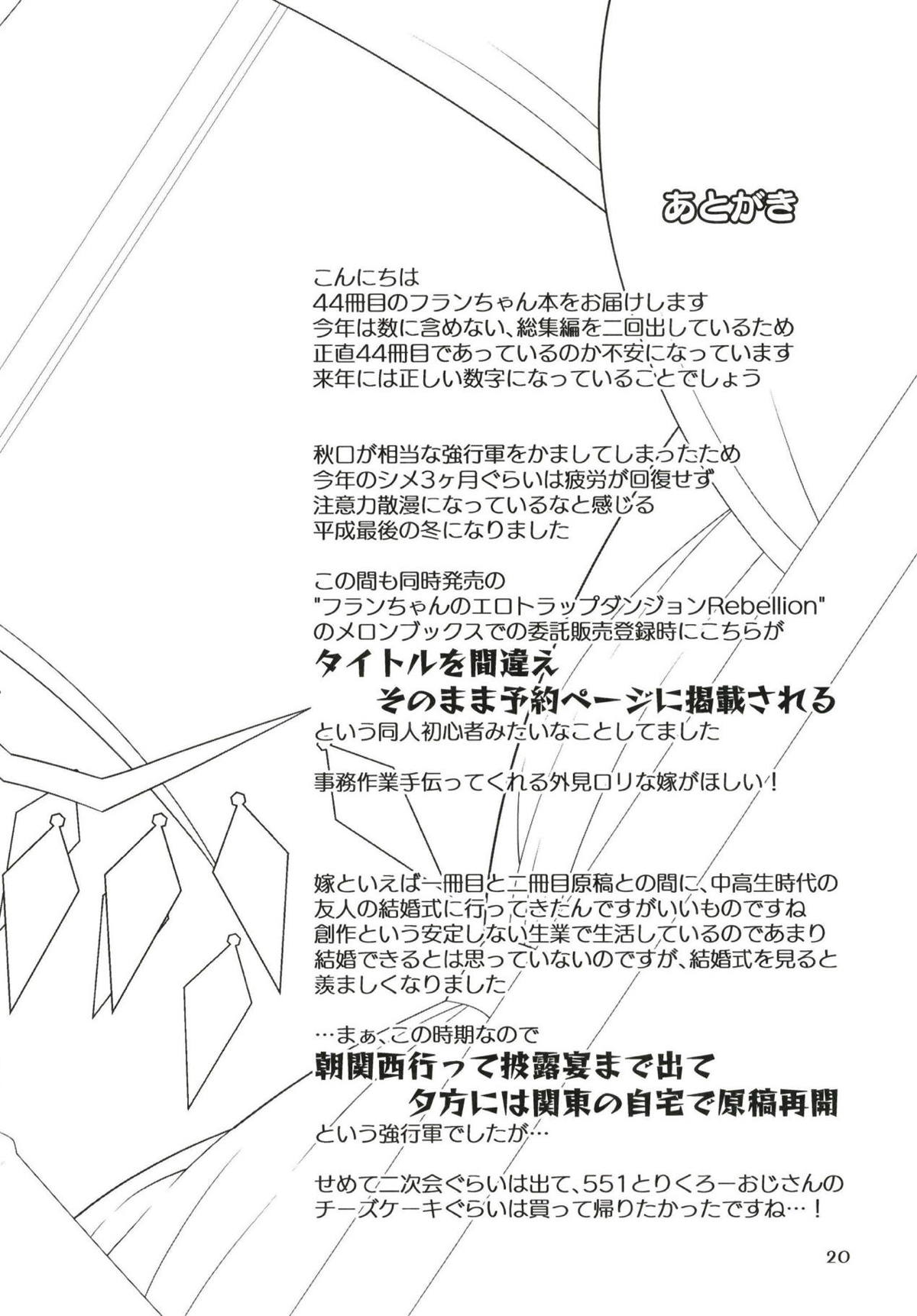 あとがき

こんにちは
44冊目のフランちゃん本をお届けします
今年は数に含めない、総集編を二回出しているため
正直44冊目であっているのか不安になっています
来年には正しい数字になっていることでしょう

秋口が相当な強行軍をかましてしまったため
今年のシメ3ヶ月ぐらいは疲労が回復せず
注意力散漫になっているなと感じる
平成最後の冬になりました

この間も同時発売の
"フランちゃんのエロトラップダンジョンRebellion"
のメロンブックスでの委託販売登録時にこちらが
タイトルを間違え
そのまま予約ページに掲載される
という同人初心者みたいなことしてました

事務作業手伝ってくれる外見ロリな嫁がほしい!

嫁といえば一冊目と二冊目原稿との間に、中高生時代の
友人の結婚式に行ってきたんですがいいものですね
創作という安定しない生業で生活しているのであまり
結婚できるとは思っていないのですが、結婚式を見ると
羨ましくなりました

…まぁ、この時期なので
朝関西行って披露宴まで出て
夕方には関東の自宅で原稿再開
という強行軍でしたが…

せめて二次会ぐらいは出て、551とりくろーおじさんの
チーズケーキぐらいは買って帰りたかったですね…!

20